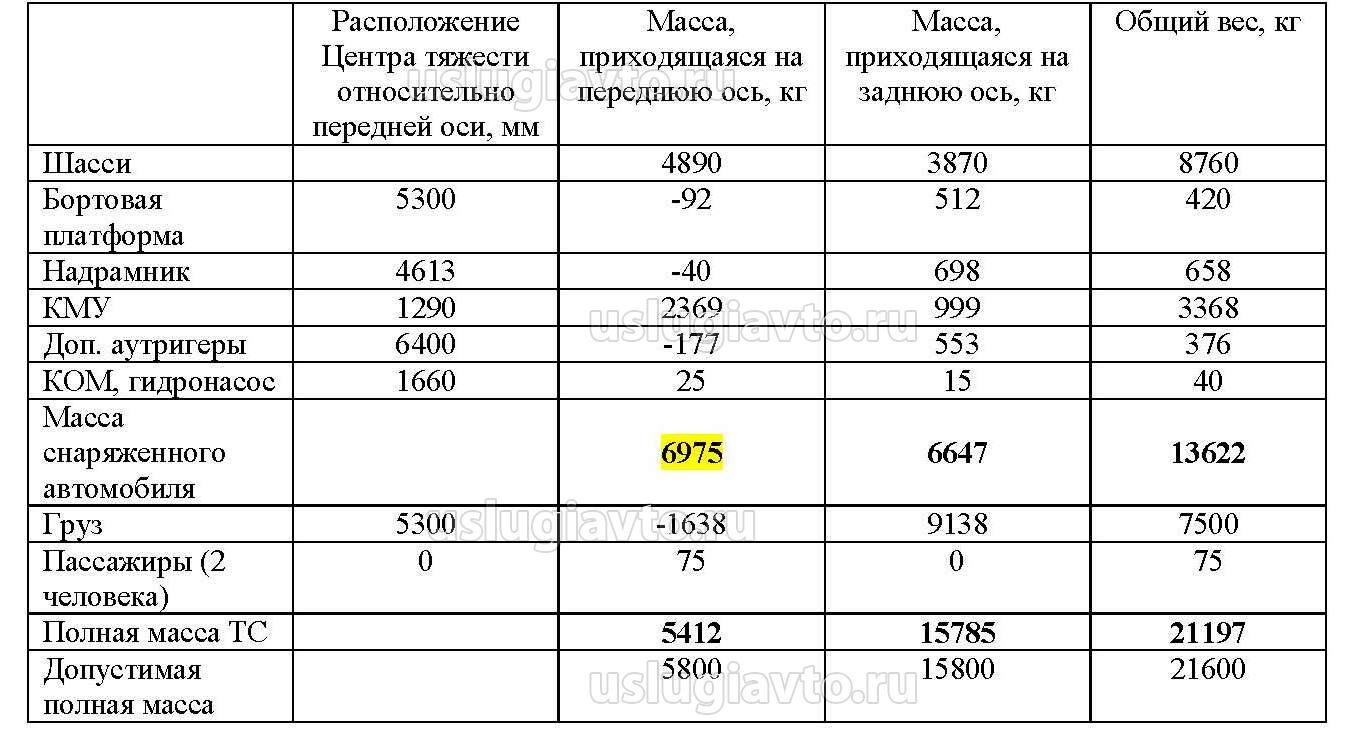 | | Расположение Центра тяжести относительно передней оси, мм | Масса, приходящаяся на переднюю ось, кг | Масса, приходящаяся на заднюю ось, кг | Общий вес, кг |
|---|---|---|---|---|
| Шасси | | 4890 | 3870 | 8760 |
| Бортовая платформа | 5300 | -92 | 512 | 420 |
| Надрамник | 4613 | -40 | 698 | 658 |
| КМУ | 1290 | 2369 | 999 | 3368 |
| Доп. аутригеры | 6400 | -177 | 553 | 376 |
| КОМ, гидронасос | 1660 | 25 | 15 | 40 |
| Масса снаряженного автомобиля | | **6975** | **6647** | **13622** |
| Груз | 5300 | -1638 | 9138 | 7500 |
| Пассажиры (2 человека) | 0 | 75 | 0 | 75 |
| Полная масса ТС | | **5412** | **15785** | **21197** |
| Допустимая полная масса | | 5800 | 15800 | 21600 |

uslugiavto.ru
uslugiavto.ru
uslugiavto.ru
uslugiavto.ru